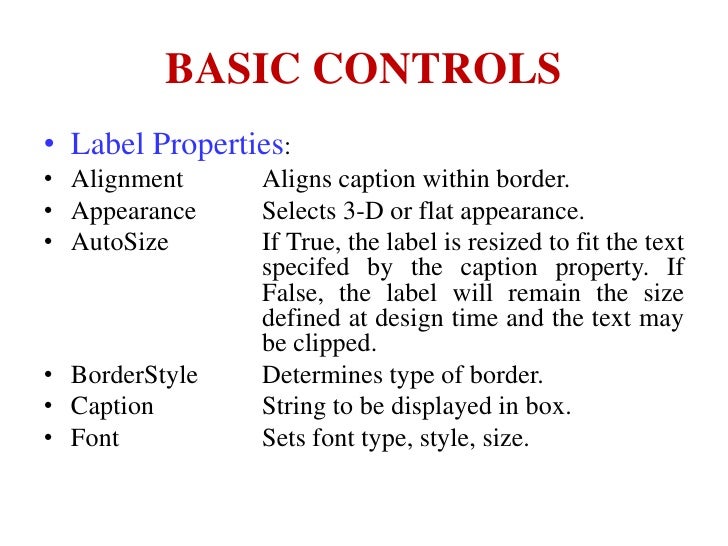 BASIC CONTROLS

• Label Properties:
• Alignment Aligns caption within border.
• Appearance Selects 3-D or flat appearance.
• AutoSize If True, the label is resized to fit the text specifed by the caption property. If False, the label will remain the size defined at design time and the text may be clipped.
• BorderStyle Determines type of border.
• Caption String to be displayed in box.
• Font Sets font type, style, size.